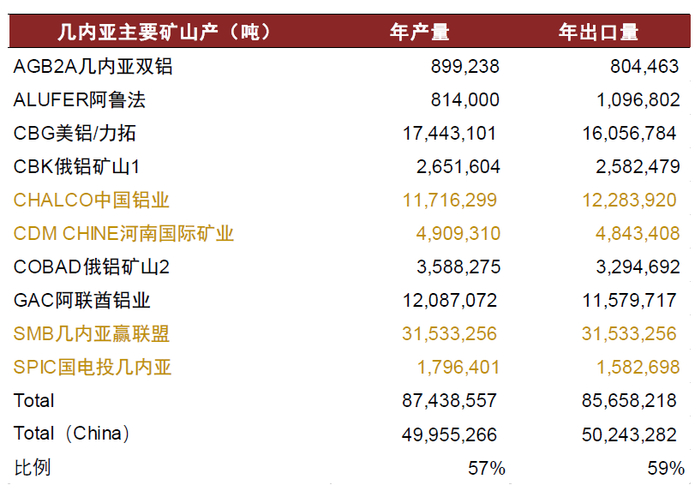 | 几内亚主要矿山产（吨） | 年产量 | 年出口量 |
|---|---|---|
| AGB2A几内亚双铝 | 899,238 | 804,463 |
| ALUFER阿鲁法 | 814,000 | 1,096,802 |
| CBG美铝/力拓 | 17,443,101 | 16,056,784 |
| CBK俄铝矿山1 | 2,651,604 | 2,582,479 |
| CHALCO中国铝业 | 11,716,299 | 12,283,920 |
| CDM CHINE河南国际矿业 | 4,909,310 | 4,843,408 |
| COBAD俄铝矿山2 | 3,588,275 | 3,294,692 |
| GAC阿联酋铝业 | 12,087,072 | 11,579,717 |
| SMB几内亚赢联盟 | 31,533,256 | 31,533,256 |
| SPIC国电投几内亚 | 1,796,401 | 1,582,698 |
| Total | 87,438,557 | 85,658,218 |
| Total（China） | 49,955,266 | 50,243,282 |
| 比例 | 57% | 59% |